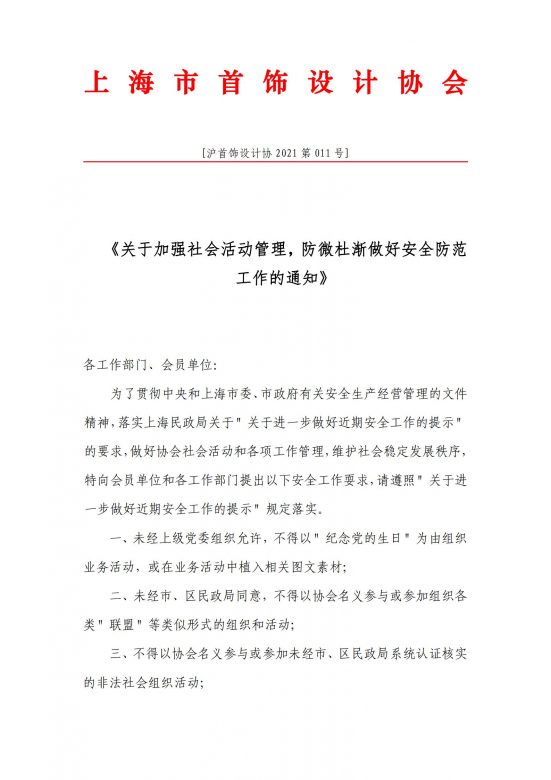 上海市首饰设计协会

[沪首饰设计协 2021 第 011 号]

《关于加强社会活动管理，防微杜渐做好安全防范工作的通知》

各工作部门、会员单位：

为了贯彻中央和上海市委、市政府有关安全生产经营管理的文件精神，落实上海民政局关于"关于进一步做好近期安全工作的提示"的要求，做好协会社会活动和各项工作管理，维护社会稳定发展秩序，特向会员单位和各工作部门提出以下安全工作要求，请遵照"关于进一步做好近期安全工作的提示"规定落实。

一、未经上级党委组织允许，不得以"纪念党的生日"为由组织业务活动，或在业务活动中植入相关图文素材；

二、未经市、区民政局同意，不得以协会名义参与或参加组织各类"联盟"等类似形式的组织和活动；

三、不得以协会名义参与或参加未经市、区民政局系统认证核实的非法社会组织活动；